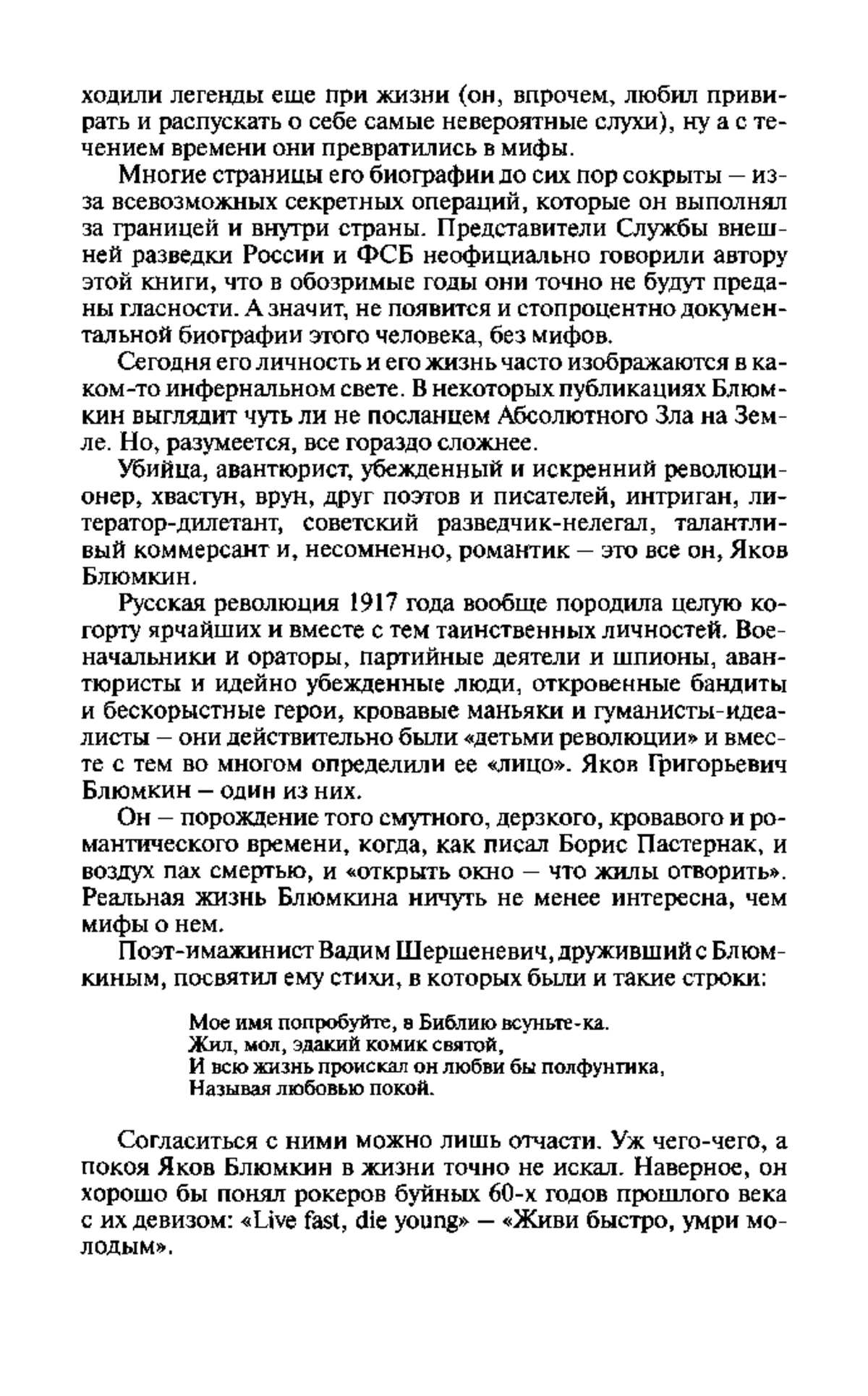 ходили легенды еще при жизни (он, впрочем, любил привирать и распускать о себе самые невероятные слухи), ну а с течением времени они превратились в мифы.

Многие страницы его биографии до сих пор сокрыты — из-за всевозможных секретных операций, которые он выполнял за границей и внутри страны. Представители Службы внешней разведки России и ФСБ неофициально говорили автору этой книги, что в обозримые годы они точно не будут преданы гласности. А значит, не появится и стопроцентно документальной биографии этого человека, без мифов.

Сегодня его личность и его жизнь часто изображаются в каком-то инфернальном свете. В некоторых публикациях Блюмкин выглядит чуть ли не посланцем Абсолютного Зла на Земле. Но, разумеется, все гораздо сложнее.

Убийца, авантюрист, убежденный и искренний революционер, хвастун, врун, друг поэтов и писателей, интриган, литератор-дилетант, советский разведчик-нелегал, талантливый коммерсант и, несомненно, романтик — это все он, Яков Блюмкин.

Русская революция 1917 года вообще породила целую когорту ярчайших и вместе с тем таинственных личностей. Военачальники и ораторы, партийные деятели и шпионы, авантюристы и идейно убежденные люди, откровенные бандиты и бескорыстные герои, кровавые маньяки и гуманисты-идеалисты — они действительно были «детьми революции» и вместе с тем во многом определили ее «лицо». Яков Григорьевич Блюмкин — один из них.

Он — порождение того смутного, дерзкого, кровавого и романтического времени, когда, как писал Борис Пастернак, и воздух пах смертью, и «открыть окно — что жилы отворить». Реальная жизнь Блюмкина ничуть не менее интересна, чем мифы о нем.

Поэт-имажинист Вадим Шершеневич, друживший с Блюмкиным, посвятил ему стихи, в которых были и такие строки:

Мое имя попробуйте, в Библию всуньте-ка.
Жил, мол, эдакий комик святой,
И всю жизнь проискал он любви бы полфунтика,
Называя любовью покой.

Согласиться с ними можно лишь отчасти. Уж чего-чего, а покоя Яков Блюмкин в жизни точно не искал. Наверное, он хорошо бы понял рокеров буйных 60-х годов прошлого века с их девизом: «Live fast, die young» — «Живи быстро, умри молодым».